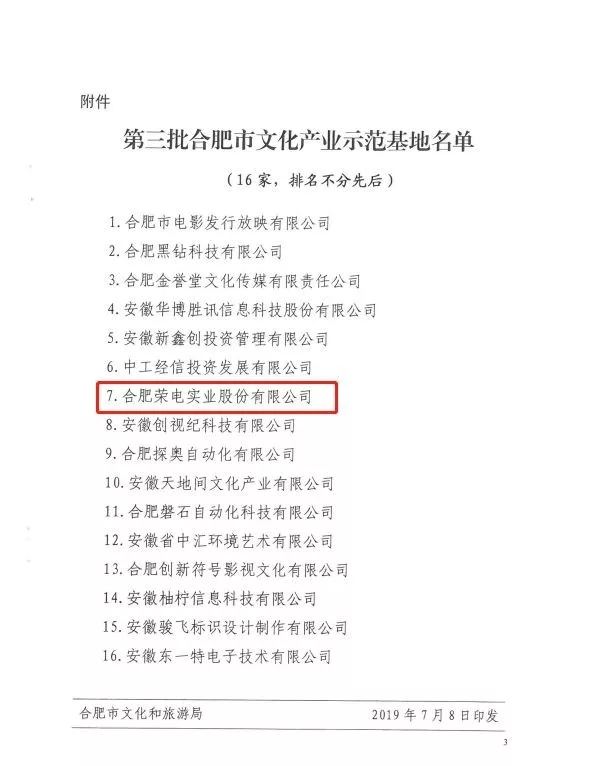 附件

第三批合肥市文化产业示范基地名单

（16家，排名不分先后）

1. 合肥市电影发行放映有限公司
2. 合肥黑钻科技有限公司
3. 合肥金誉堂文化传媒有限责任公司
4. 安徽华博胜讯信息科技股份有限公司
5. 安徽新鑫创投资管理有限公司
6. 中工经信投资发展有限公司
7. 合肥荣电实业股份有限公司
8. 安徽创视纪科技有限公司
9. 合肥探奥自动化有限公司
10. 安徽天地间文化产业有限公司
11. 合肥磐石自动化科技有限公司
12. 安徽省中汇环境艺术有限公司
13. 合肥创新符号影视文化有限公司
14. 安徽柚柠信息科技有限公司
15. 安徽骏飞标识设计制作有限公司
16. 安徽东一特电子技术有限公司

合肥市文化和旅游局 2019年7月8日印发

3